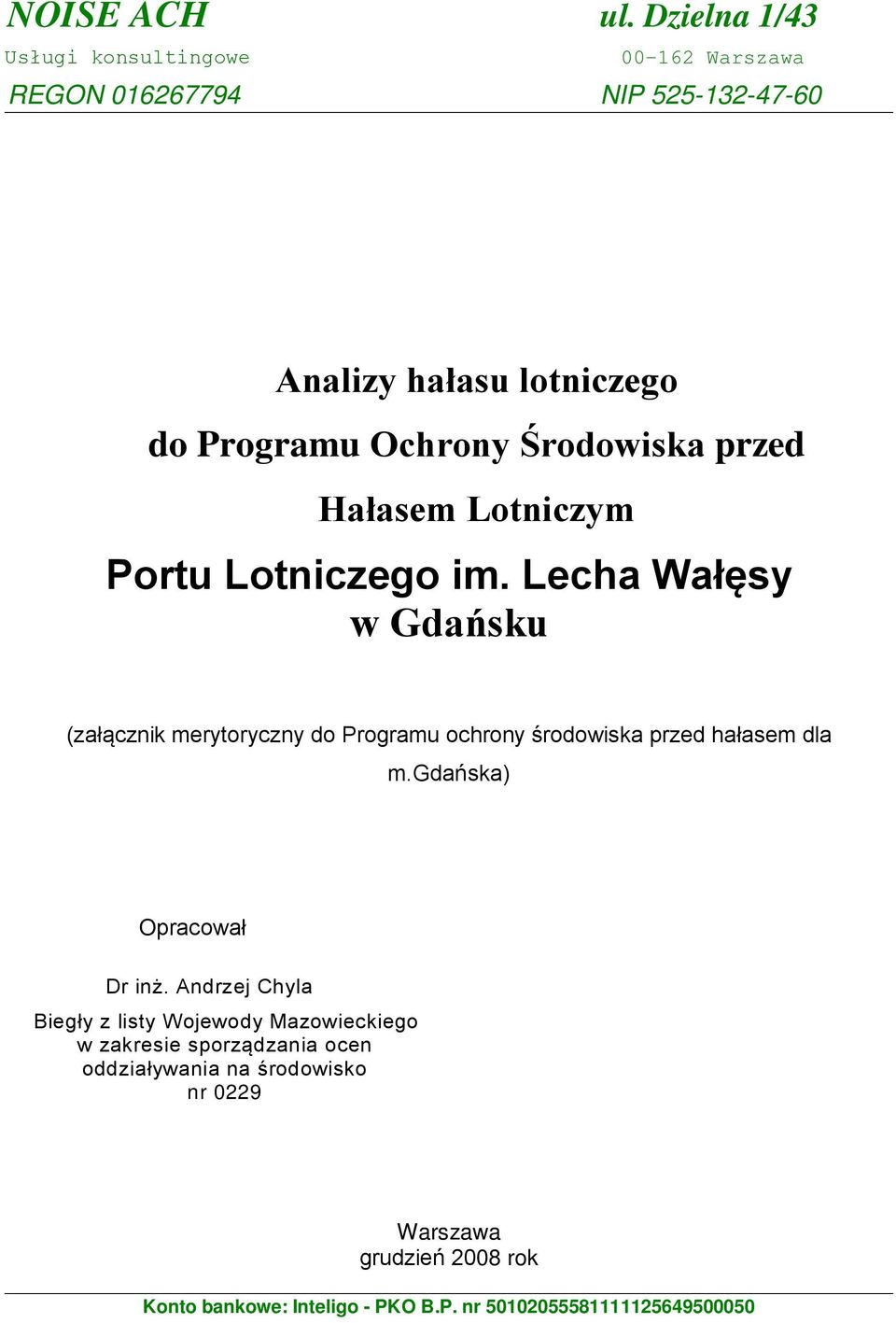 NOISE ACH
Usługi konsultingowe
REGON 016267794

ul. Dzielna 1/43
00-162 Warszawa
NIP 525-132-47-60

Analizy hałasu lotniczego do Programu Ochrony Środowiska przed Hałasem Lotniczym

Portu Lotniczego im. Lecha Wałęsy w Gdańsku

(załącznik merytoryczny do Programu ochrony środowiska przed hałasem dla m.Gdańska)

Opracował

Dr inż. Andrzej Chyla

Biegły z listy Wojewody Mazowieckiego w zakresie sporządzania ocen oddziaływania na środowisko nr 0229

Warszawa
grudzień 2008 rok

Konto bankowe: Inteligo - PKO B.P. nr 50102055581111125649500050